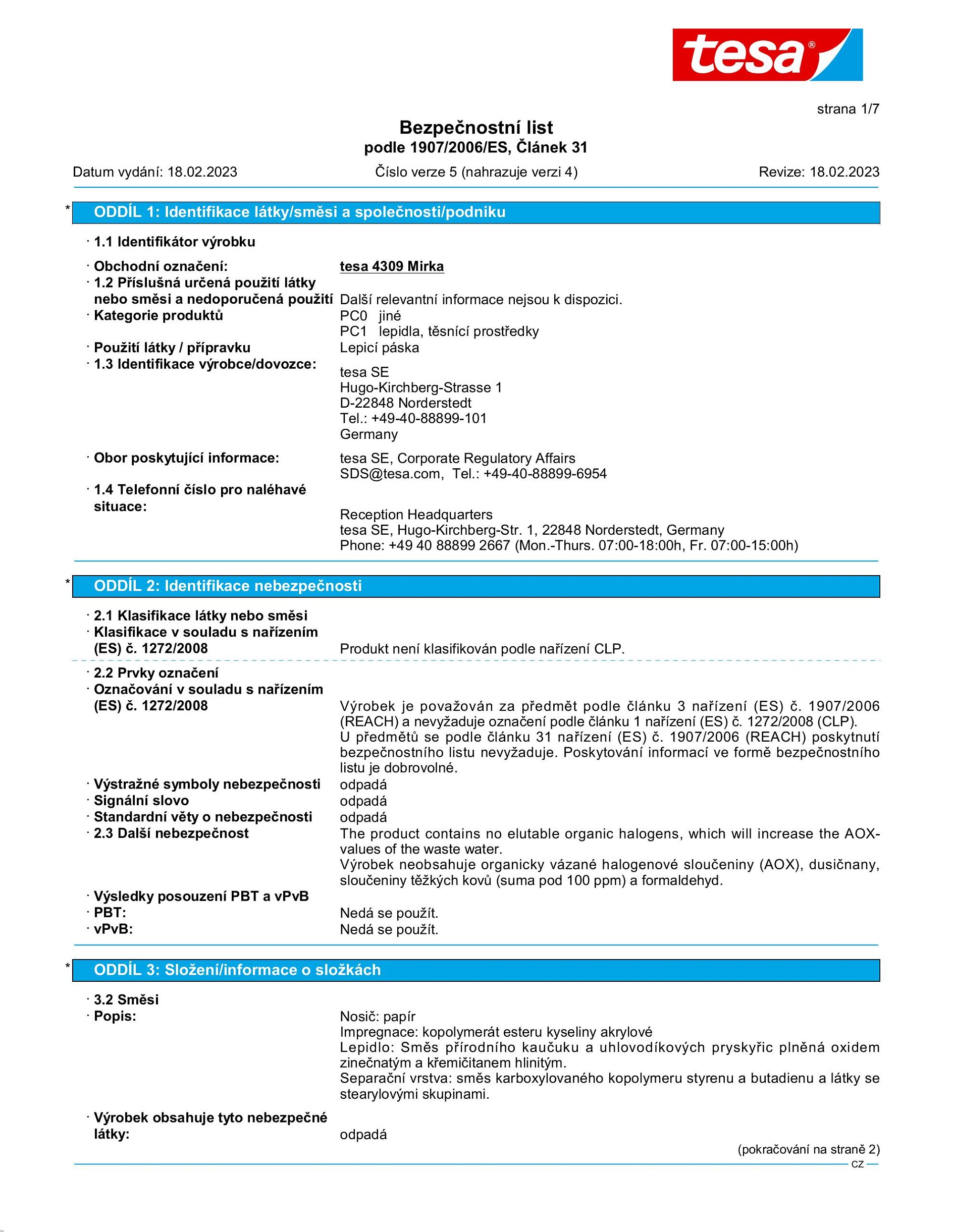 tesa®

strana 1/7

Bezpečnostní list
podle 1907/2006/ES, Článek 31

Datum vydání: 18.02.2023 Číslo verze 5 (nahrazuje verzi 4) Revize: 18.02.2023

* ODDÍL 1: Identifikace látky/směsi a společnosti/podniku

· 1.1 Identifikátor výrobku

· Obchodní označení: tesa 4309 Mirka
· 1.2 Příslušná určená použití látky nebo směsi a nedoporučená použití Další relevantní informace nejsou k dispozici.
· Kategorie produktů PC0 jiné
PC1 lepidla, těsnící prostředky
· Použití látky / přípravku Lepicí páska
· 1.3 Identifikace výrobce/dovozce:
tesa SE
Hugo-Kirchberg-Strasse 1
D-22848 Norderstedt
Tel.: +49-40-88899-101
Germany
· Obor poskytující informace: tesa SE, Corporate Regulatory Affairs
SDS@tesa.com, Tel.: +49-40-88899-6954
· 1.4 Telefonní číslo pro naléhavé situace:
Reception Headquarters
tesa SE, Hugo-Kirchberg-Str. 1, 22848 Norderstedt, Germany
Phone: +49 40 88899 2667 (Mon.-Thurs. 07:00-18:00h, Fr. 07:00-15:00h)

* ODDÍL 2: Identifikace nebezpečnosti

· 2.1 Klasifikace látky nebo směsi
· Klasifikace v souladu s nařízením (ES) č. 1272/2008 Produkt není klasifikován podle nařízení CLP.

· 2.2 Prvky označení
· Označování v souladu s nařízením (ES) č. 1272/2008 Výrobek je považován za předmět podle článku 3 nařízení (ES) č. 1907/2006 (REACH) a nevyžaduje označení podle článku 1 nařízení (ES) č. 1272/2008 (CLP).
U předmětů se podle článku 31 nařízení (ES) č. 1907/2006 (REACH) poskytnutí bezpečnostního listu nevyžaduje. Poskytování informací ve formě bezpečnostního listu je dobrovolné.
· Výstražné symboly nebezpečnosti odpadá
· Signální slovo odpadá
· Standardní věty o nebezpečnosti odpadá
· 2.3 Další nebezpečnost The product contains no elutable organic halogens, which will increase the AOX-values of the waste water.
Výrobek neobsahuje organicky vázané halogenové sloučeniny (AOX), dusičnany, sloučeniny těžkých kovů (suma pod 100 ppm) a formaldehyd.
· Výsledky posouzení PBT a vPvB
· PBT: Nedá se použít.
· vPvB: Nedá se použít.

* ODDÍL 3: Složení/informace o složkách

· 3.2 Směsi
· Popis: Nosič: papír
Impregnace: kopolymerát esteru kyseliny akrylové
Lepidlo: Směs přírodního kaučuku a uhlovodíkových pryskyřic plněná oxidem zinečnatým a křemičitanem hlinitým.
Separační vrstva: směs karboxylovaného kopolymeru styrenu a butadienu a látky se stearylovými skupinami.

· Výrobek obsahuje tyto nebezpečné látky: odpadá

(pokračování na straně 2)
CZ